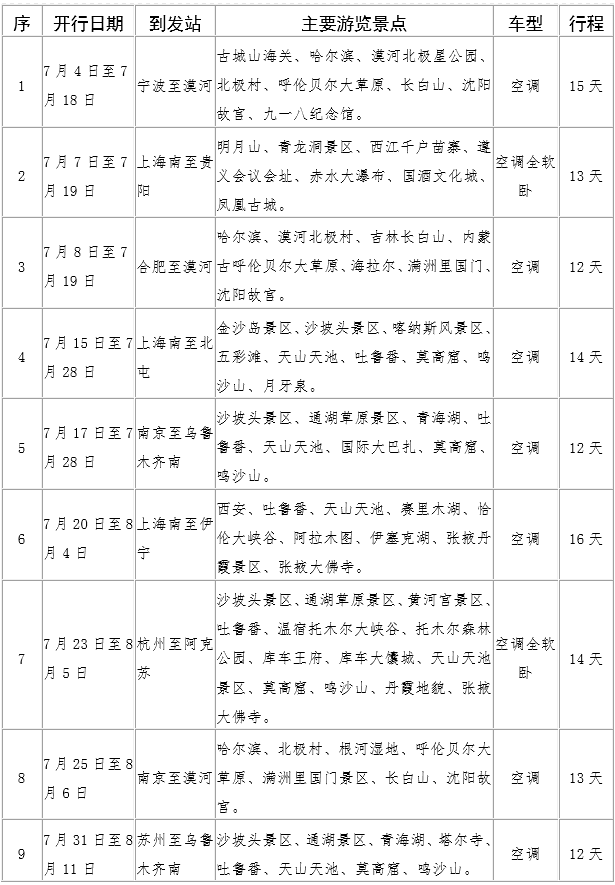 | 序 | 开行日期 | 到发站 | 主要游览景点 | 车型 | 行程 |
|---|---|---|---|---|---|
| 1 | 7月4日至7月18日 | 宁波至漠河 | 古城山海关、哈尔滨、漠河北极星公园、北极村、呼伦贝尔大草原、长白山、沈阳故宫、九一八纪念馆。 | 空调 | 15天 |
| 2 | 7月7日至7月19日 | 上海南至贵阳 | 明月山、青龙洞景区、西江千户苗寨、遵义会议会址、赤水大瀑布、国酒文化城、凤凰古城。 | 空调全软卧 | 13天 |
| 3 | 7月8日至7月19日 | 合肥至漠河 | 哈尔滨、漠河北极村、吉林长白山、内蒙古呼伦贝尔大草原、海拉尔、满洲里国门、沈阳故宫。 | 空调 | 12天 |
| 4 | 7月15日至7月28日 | 上海南至北屯 | 金沙岛景区、沙坡头景区、喀纳斯风景区、五彩滩、天山天池、吐鲁番、莫高窟、鸣沙山、月牙泉。 | 空调 | 14天 |
| 5 | 7月17日至7月28日 | 南京至乌鲁木齐南 | 沙坡头景区、通湖草原景区、青海湖、吐鲁番、天山天池、国际大巴扎、莫高窟、鸣沙山。 | 空调 | 12天 |
| 6 | 7月20日至8月4日 | 上海南至伊宁 | 西安、吐鲁番、天山天池、赛里木湖、恰伦大峡谷、阿拉木图、伊塞克湖、张掖丹霞景区、张掖大佛寺。 | 空调 | 16天 |
| 7 | 7月23日至8月5日 | 杭州至阿克苏 | 沙坡头景区、通湖草原景区、黄河宫景区、吐鲁番、温宿托木尔大峡谷、托木尔森林公园、库车王府、库车大馕城、天山天池景区、莫高窟、鸣沙山、丹霞地貌、张掖大佛寺。 | 空调全软卧 | 14天 |
| 8 | 7月25日至8月6日 | 南京至漠河 | 哈尔滨、北极村、根河湿地、呼伦贝尔大草原、满洲里国门景区、长白山、沈阳故宫。 | 空调 | 13天 |
| 9 | 7月31日至8月11日 | 苏州至乌鲁木齐南 | 沙坡头景区、通湖景区、青海湖、塔尔寺、吐鲁番、天山天池、莫高窟、鸣沙山。 | 空调 | 12天 |